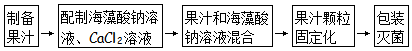 制备果汁 → 配制海藻酸钠溶液、$CaCl_2$溶液 → 果汁和海藻酸钠溶液混合 → 果汁颗粒固定化 → 包装灭菌